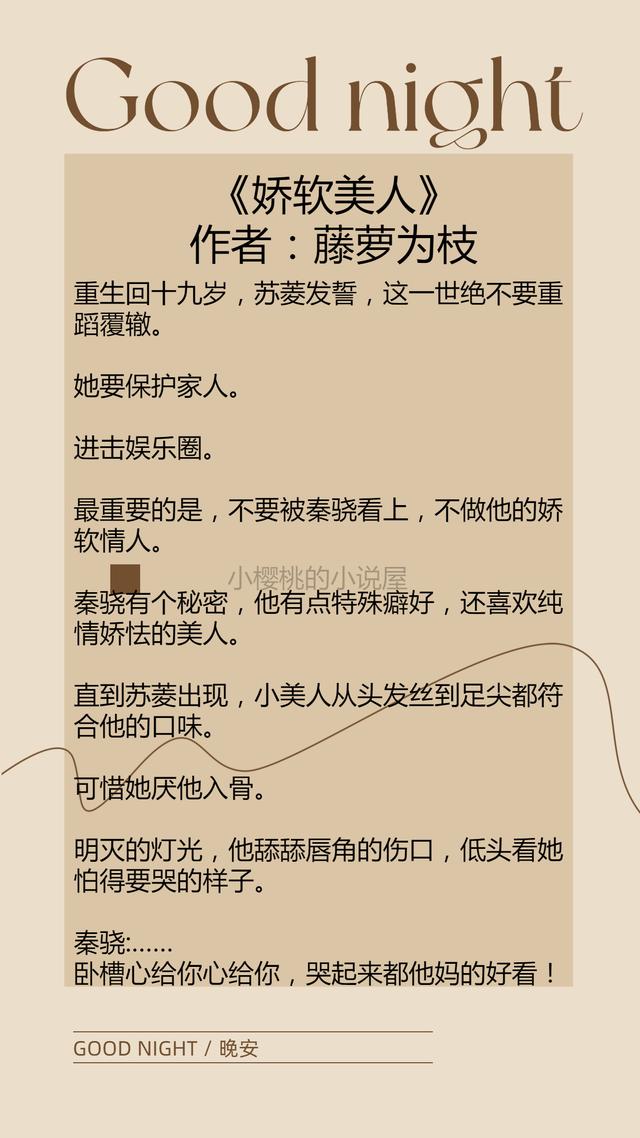 Good night

《娇软美人》
作者：藤萝为枝

重生回十九岁，苏菱发誓，这一世绝不要重蹈覆辙。

她要保护家人。

进击娱乐圈。

最重要的是，不要被秦骁看上，不做他的娇软情人。

小樱桃的小说屋

秦骁有个秘密，他有点特殊癖好，还喜欢纯情娇怯的美人。

直到苏菱出现，小美人从头发丝到足尖都符合他的口味。

可惜她厌他入骨。

明灭的灯光，他舔舔唇角的伤口，低头看她怕得要哭的样子。

秦骁:……
卧槽心给你心给你，哭起来都他妈的好看！

GOOD NIGHT / 晚安